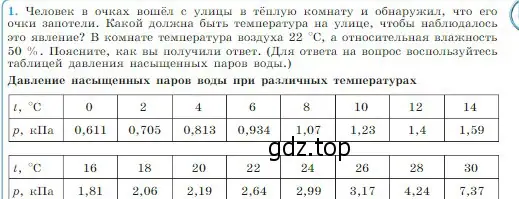 1. Человек в очках вошёл с улицы в тёплую комнату и обнаружил, что его очки запотели. Какой должна быть температура на улице, чтобы наблюдалось это явление? В комнате температура воздуха 22 °С, а относительная влажность 50 %. Поясните, как вы получили ответ. (Для ответа на вопрос воспользуйтесь таблицей давления насыщенных паров воды.)

Давление насыщенных паров воды при различных температурах

| $t$, °С | 0 | 2 | 4 | 6 | 8 | 10 | 12 | 14 |
|---|---|---|---|---|---|---|---|---|
| $p$, кПа | 0,611 | 0,705 | 0,813 | 0,934 | 1,07 | 1,23 | 1,4 | 1,59 |

gdz.top

| $t$, °С | 16 | 18 | 20 | 22 | 24 | 26 | 28 | 30 |
|---|---|---|---|---|---|---|---|---|
| $p$, кПа | 1,81 | 2,06 | 2,19 | 2,64 | 2,99 | 3,17 | 4,24 | 7,37 |